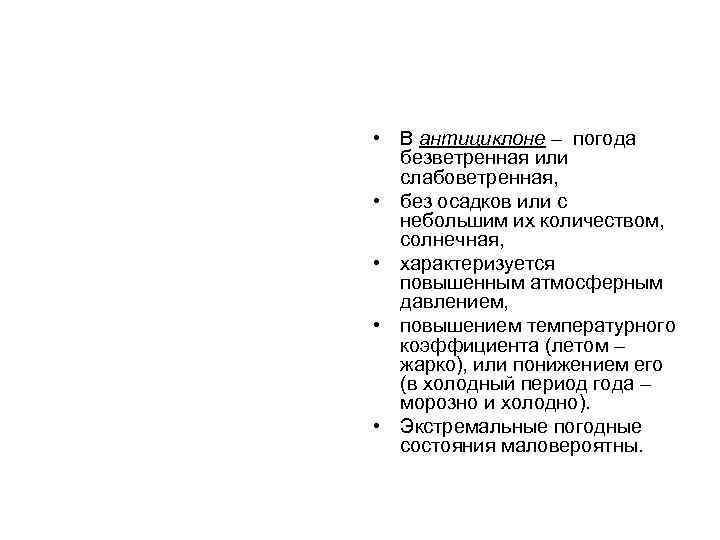 • В антициклоне – погода безветренная или слабоветренная,

• без осадков или с небольшим их количеством, солнечная,

• характеризуется повышенным атмосферным давлением,

• повышением температурного коэффициента (летом – жарко), или понижением его (в холодный период года – морозно и холодно).

• Экстремальные погодные состояния маловероятны.